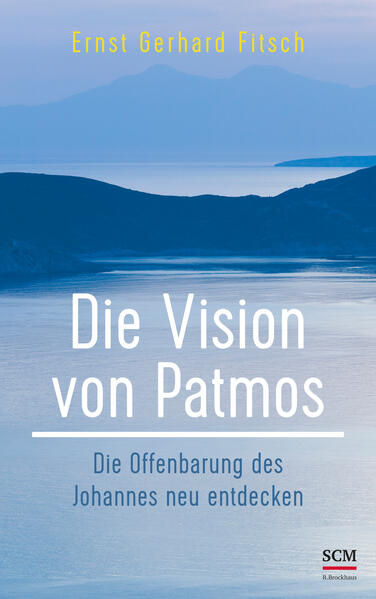 Ernst Gerhard Fitsch

Die Vision von Patmos

Die Offenbarung des Johannes neu entdecken

SCM
R.Brockhaus